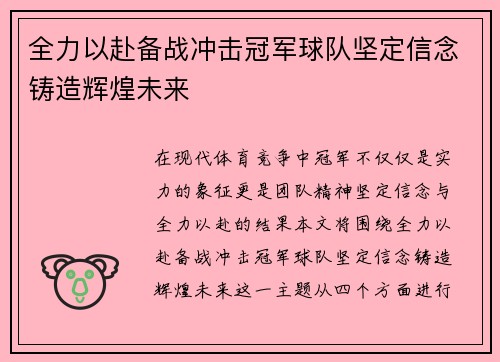 全力以赴备战冲击冠军球队坚定信念铸造辉煌未来

在现代体育竞争中冠军不仅仅是实力的象征更是团队精神坚定信念与全力以赴的结果本文将围绕全力以赴备战冲击冠军球队坚定信念铸造辉煌未来这一主题从四个方面进行